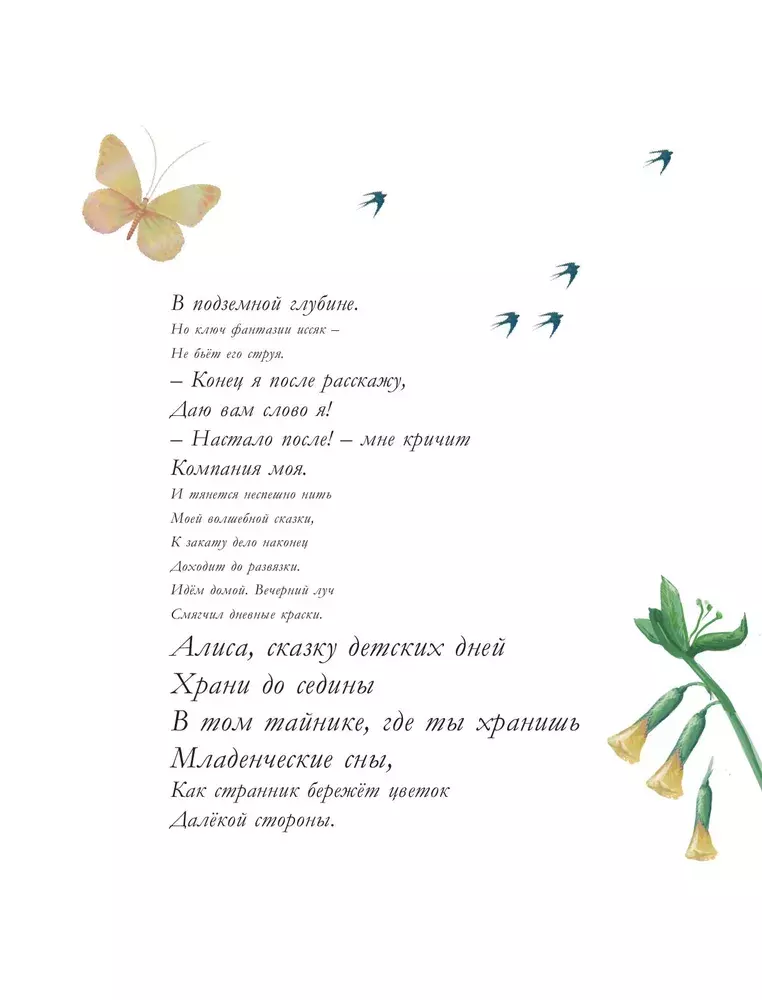 В подземной глубине.
Но ключ фантазии иссяк –
Не бьёт его струя.
– Конец я после расскажу,
Даю вам слово я!
– Настало после! – мне кричит
Компания моя.
И тянется неспешно нить
Моей волшебной сказки,
К закату дело наконец
Доходит до развязки.
Идём домой. Вечерний луч
Смягчил дневные краски.

Алиса, сказку детских дней
Храни до седины
В том тайнике, где ты хранишь
Младенческие сны,
Как странник бережёт цветок
Далёкой стороны.